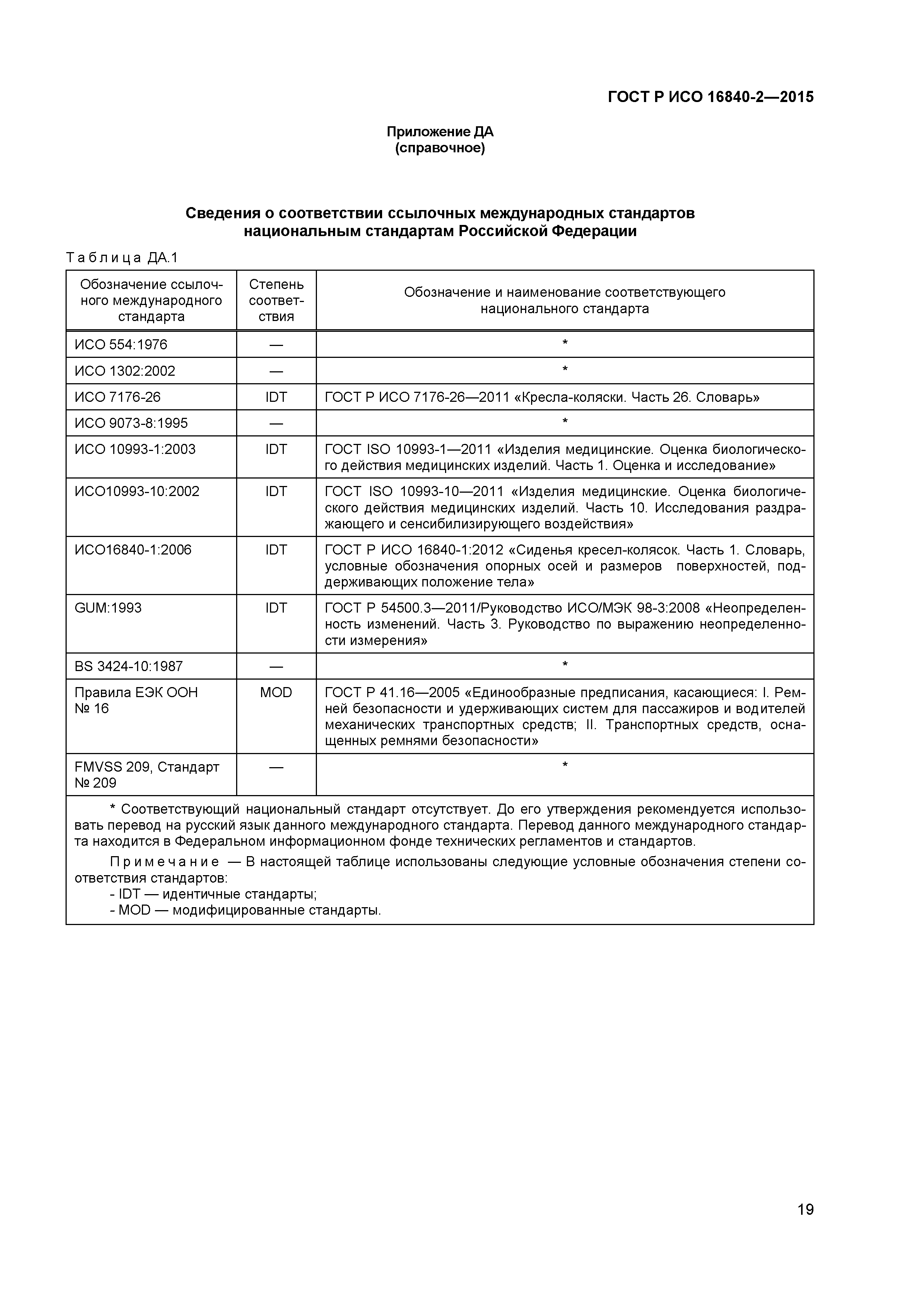 ГОСТ Р ИСО 16840-2—2015

Приложение ДА
(справочное)

Сведения о соответствии ссылочных международных стандартов национальным стандартам Российской Федерации

Таблица ДА.1

| Обозначение ссылочного международного стандарта | Степень соответствия | Обозначение и наименование соответствующего национального стандарта |
|---|---|---|
| ИСО 554:1976 | — | * |
| ИСО 1302:2002 | — | * |
| ИСО 7176-26 | IDT | ГОСТ Р ИСО 7176-26—2011 «Кресла-коляски. Часть 26. Словарь» |
| ИСО 9073-8:1995 | — | * |
| ИСО 10993-1:2003 | IDT | ГОСТ ISO 10993-1—2011 «Изделия медицинские. Оценка биологического действия медицинских изделий. Часть 1. Оценка и исследование» |
| ИСО10993-10:2002 | IDT | ГОСТ ISO 10993-10—2011 «Изделия медицинские. Оценка биологического действия медицинских изделий. Часть 10. Исследования раздражающего и сенсибилизирующего воздействия» |
| ИСО16840-1:2006 | IDT | ГОСТ Р ИСО 16840-1:2012 «Сиденья кресел-колясок. Часть 1. Словарь, условные обозначения опорных осей и размеров поверхностей, поддерживающих положение тела» |
| GUM:1993 | IDT | ГОСТ Р 54500.3—2011/Руководство ИСО/МЭК 98-3:2008 «Неопределенность изменений. Часть 3. Руководство по выражению неопределенности измерения» |
| BS 3424-10:1987 | — | * |
| Правила ЕЭК ООН № 16 | MOD | ГОСТ Р 41.16—2005 «Единообразные предписания, касающиеся: I. Ремней безопасности и удерживающих систем для пассажиров и водителей механических транспортных средств; II. Транспортных средств, оснащенных ремнями безопасности» |
| FMVSS 209, Стандарт № 209 | — | * |

* Соответствующий национальный стандарт отсутствует. До его утверждения рекомендуется использовать перевод на русский язык данного международного стандарта. Перевод данного международного стандарта находится в Федеральном информационном фонде технических регламентов и стандартов.

Примечание — В настоящей таблице использованы следующие условные обозначения степени соответствия стандартов:
- IDT — идентичные стандарты;
- MOD — модифицированные стандарты.

19